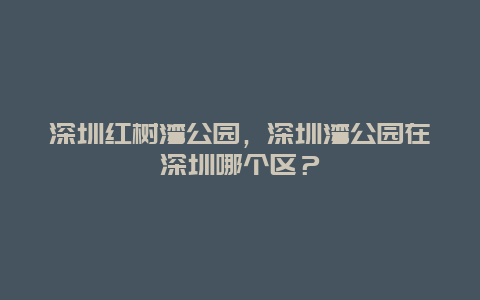 深圳红树湾公园，深圳湾公园在深圳哪个区？